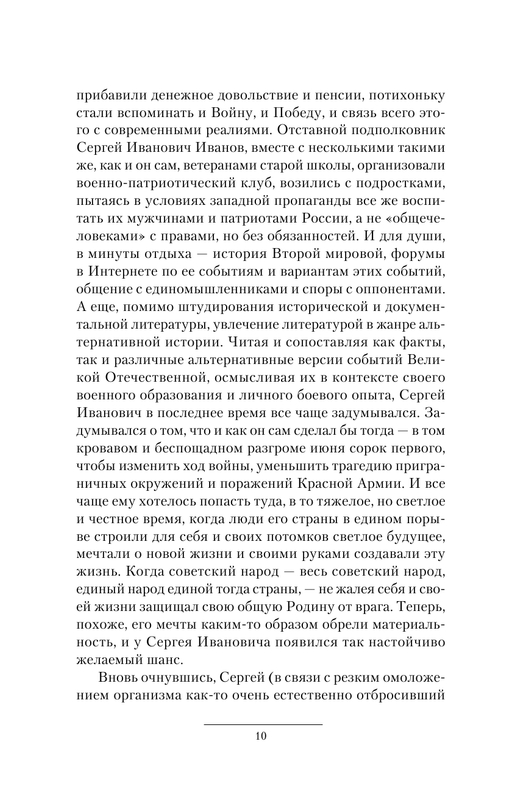 прибавили денежное довольствие и пенсии, потихоньку стали вспоминать и Войну, и Победу, и связь всего этого с современными реалиями. Отставной подполковник Сергей Иванович Иванов, вместе с несколькими такими же, как и он сам, ветеранами старой школы, организовали военно-патриотический клуб, возились с подростками, пытаясь в условиях западной пропаганды все же воспитать их мужчинами и патриотами России, а не «общечеловеками» с правами, но без обязанностей. И для души, в минуты отдыха — история Второй мировой, форумы в Интернете по ее событиям и вариантам этих событий, общение с единомышленниками и споры с оппонентами. А еще, помимо штудирования исторической и документальной литературы, увлечение литературой в жанре альтернативной истории. Читая и сопоставляя как факты, так и различные альтернативные версии событий Великой Отечественной, осмысливая их в контексте своего военного образования и личного боевого опыта, Сергей Иванович в последнее время все чаще задумывался. Задумывался о том, что и как он сам сделал бы тогда — в том кровавом и беспощадном разгроме июня сорок первого, чтобы изменить ход войны, уменьшить трагедию приграничных окружений и поражений Красной Армии. И все чаще ему хотелось попасть туда, в то тяжелое, но светлое и честное время, когда люди его страны в едином порыве строили для себя и своих потомков светлое будущее, мечтали о новой жизни и своими руками создавали эту жизнь. Когда советский народ — весь советский народ, единый народ единой тогда страны, — не жалея себя и своей жизни защищал свою общую Родину от врага. Теперь, похоже, его мечты каким-то образом обрели материальность, и у Сергея Ивановича появился так настойчиво желаемый шанс.

Вновь очнувшись, Сергей (в связи с резким омоложением организма как-то очень естественно отбросивший

10